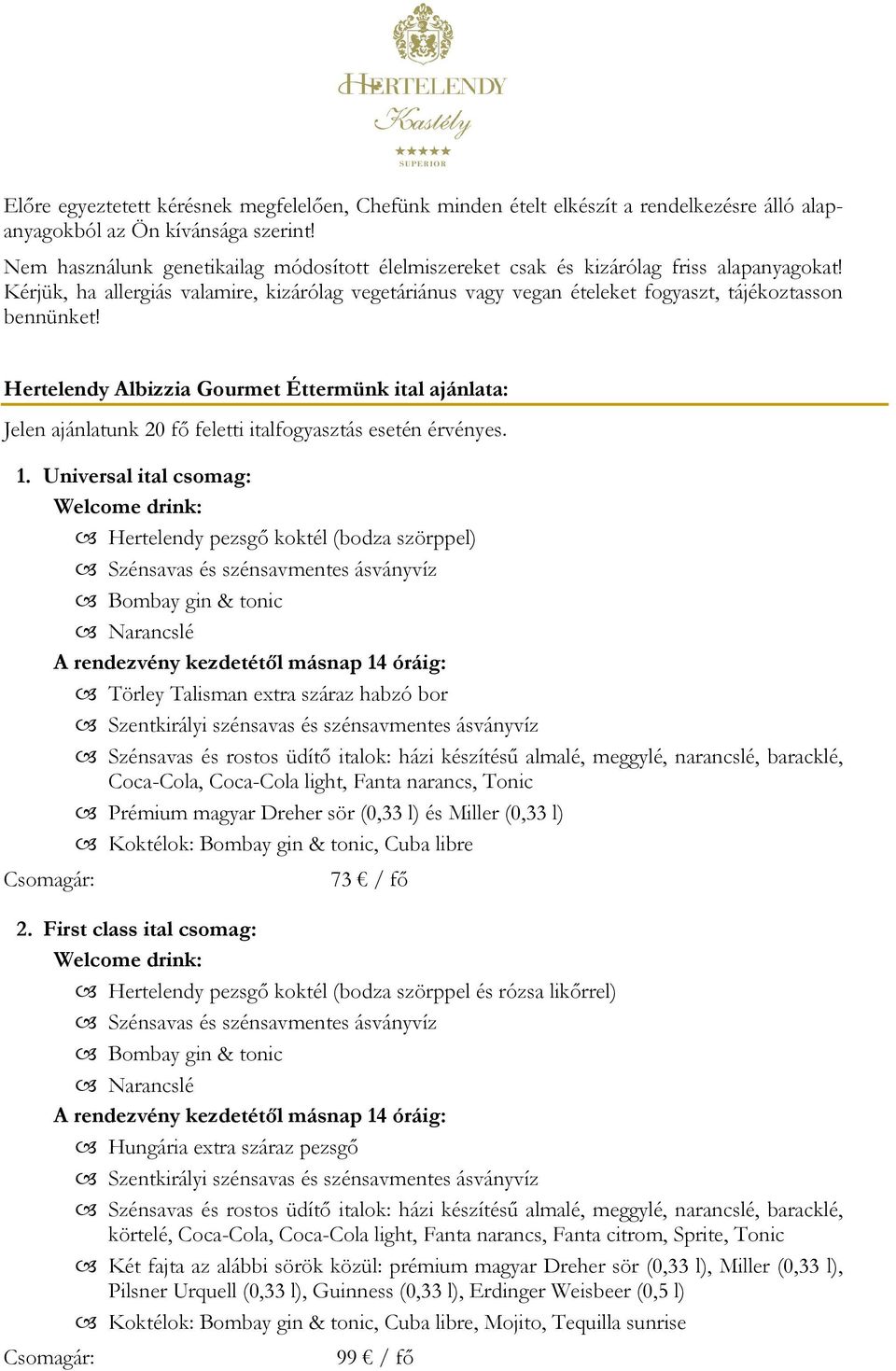 HERTELENDY
Kastély
★★★★★
SUPERIOR

Előre egyeztetett kérésnek megfelelően, Chefünk minden ételt elkészít a rendelkezésre álló alapanyagokból az Ön kívánsága szerint!
Nem használunk genetikailag módosított élelmiszereket csak és kizárólag friss alapanyagokat!
Kérjük, ha allergiás valamire, kizárólag vegetáriánus vagy vegan ételeket fogyaszt, tájékoztasson bennünket!

Hertelendy Albizzia Gourmet Éttermünk ital ajánlata:
Jelen ajánlatunk 20 fő feletti italfogyasztás esetén érvényes.

1. Universal ital csomag:
Welcome drink:
Hertelendy pezsgő koktél (bodza szörppel)
Szénsavas és szénsavmentes ásványvíz
Bombay gin & tonic
Narancslé
A rendezvény kezdetétől másnap 14 óráig:
Törley Talisman extra száraz habzó bor
Szentkirályi szénsavas és szénsavmentes ásványvíz
Szénsavas és rostos üdítő italok: házi készítésű almalé, meggylé, narancslé, baracklé, Coca-Cola, Coca-Cola light, Fanta narancs, Tonic
Prémium magyar Dreher sör (0,33 l) és Miller (0,33 l)
Koktélok: Bombay gin & tonic, Cuba libre
Csomagár: 73 € / fő

2. First class ital csomag:
Welcome drink:
Hertelendy pezsgő koktél (bodza szörppel és rózsa likőrrel)
Szénsavas és szénsavmentes ásványvíz
Bombay gin & tonic
Narancslé
A rendezvény kezdetétől másnap 14 óráig:
Hungária extra száraz pezsgő
Szentkirályi szénsavas és szénsavmentes ásványvíz
Szénsavas és rostos üdítő italok: házi készítésű almalé, meggylé, narancslé, baracklé, körtelé, Coca-Cola, Coca-Cola light, Fanta narancs, Fanta citrom, Sprite, Tonic
Két fajta az alábbi sörök közül: prémium magyar Dreher sör (0,33 l), Miller (0,33 l), Pilsner Urquell (0,33 l), Guinness (0,33 l), Erdinger Weisbeer (0,5 l)
Koktélok: Bombay gin & tonic, Cuba libre, Mojito, Tequilla sunrise
Csomagár: 99 € / fő